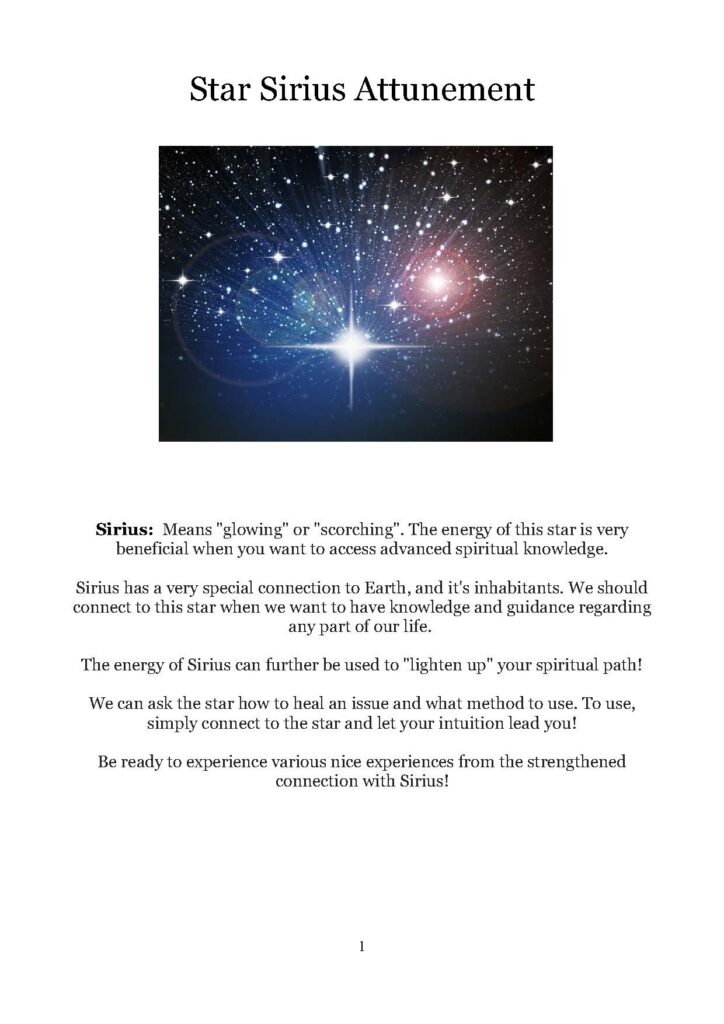 Star Sirius Attunement

Sirius: Means "glowing" or "scorching". The energy of this star is very beneficial when you want to access advanced spiritual knowledge.

Sirius has a very special connection to Earth, and it's inhabitants. We should connect to this star when we want to have knowledge and guidance regarding any part of our life.

The energy of Sirius can further be used to "lighten up" your spiritual path!

We can ask the star how to heal an issue and what method to use. To use, simply connect to the star and let your intuition lead you!

Be ready to experience various nice experiences from the strengthened connection with Sirius!

1